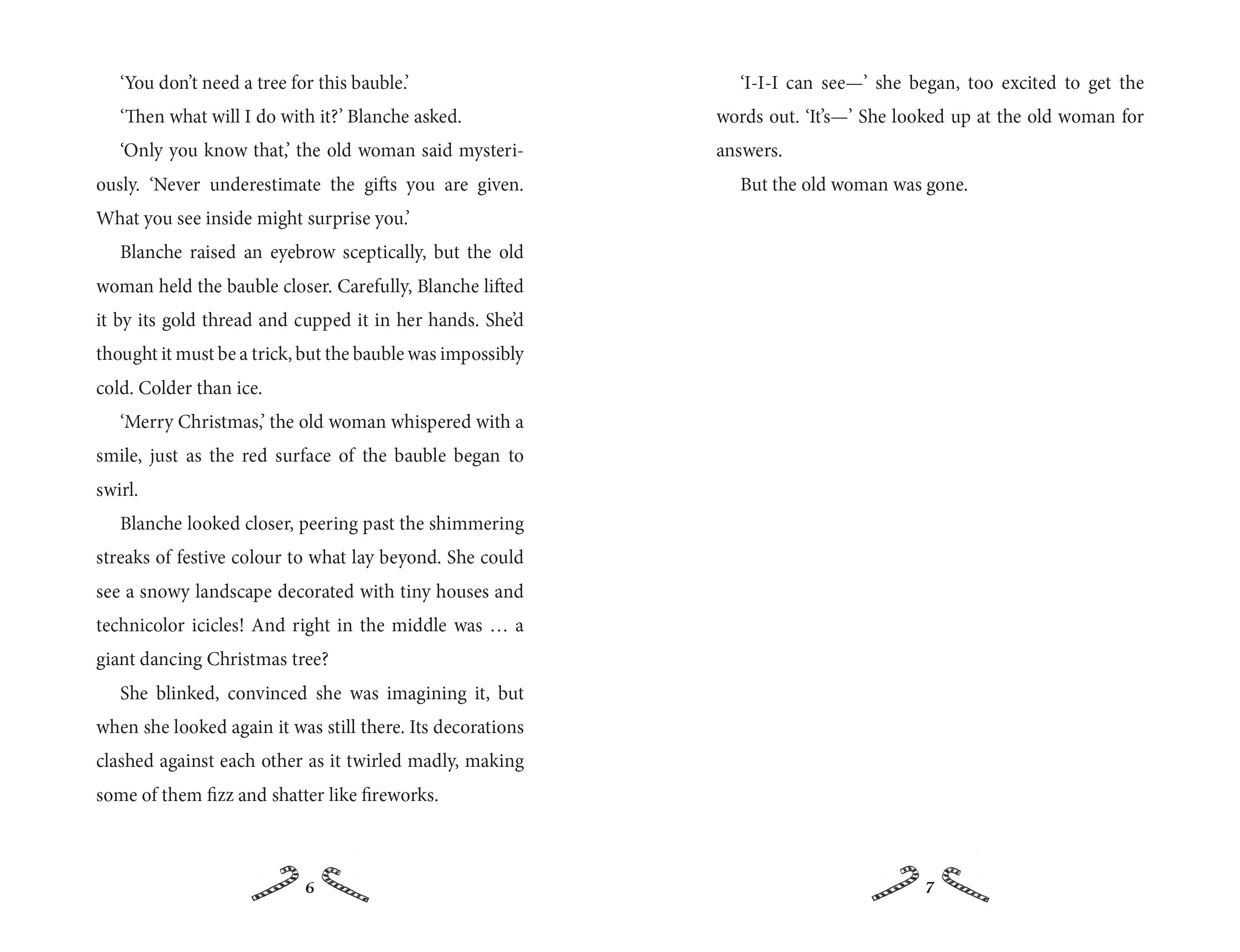 'You don't need a tree for this bauble.'

'Then what will I do with it?' Blanche asked.

'Only you know that,' the old woman said mysteriously. 'Never underestimate the gifts you are given. What you see inside might surprise you.'

Blanche raised an eyebrow sceptically, but the old woman held the bauble closer. Carefully, Blanche lifted it by its gold thread and cupped it in her hands. She'd thought it must be a trick, but the bauble was impossibly cold. Colder than ice.

'Merry Christmas,' the old woman whispered with a smile, just as the red surface of the bauble began to swirl.

Blanche looked closer, peering past the shimmering streaks of festive colour to what lay beyond. She could see a snowy landscape decorated with tiny houses and technicolor icicles! And right in the middle was … a giant dancing Christmas tree?

She blinked, convinced she was imagining it, but when she looked again it was still there. Its decorations clashed against each other as it twirled madly, making some of them fizz and shatter like fireworks.

6

'I-I-I can see—' she began, too excited to get the words out. 'It's—' She looked up at the old woman for answers.

But the old woman was gone.

7